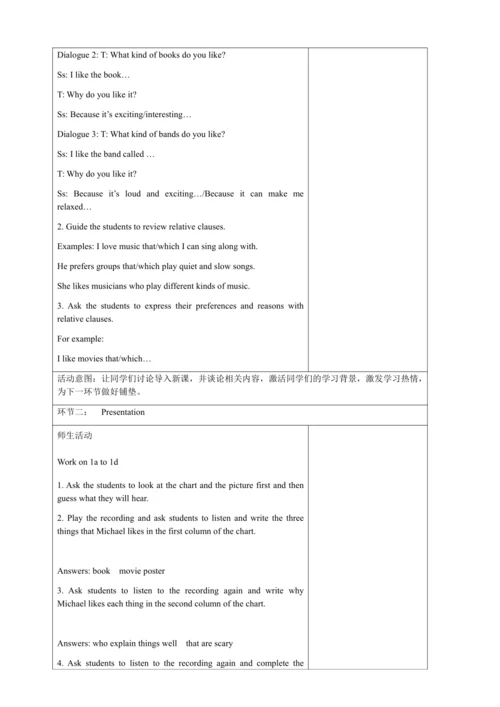 Dialogue 2: T: What kind of books do you like?

Ss: I like the book…

T: Why do you like it?

Ss: Because it's exciting/interesting…

Dialogue 3: T: What kind of bands do you like?

Ss: I like the band called …

T: Why do you like it?

Ss: Because it's loud and exciting…/Because it can make me relaxed…

2. Guide the students to review relative clauses.

Examples: I love music that/which I can sing along with.

He prefers groups that/which play quiet and slow songs.

She likes musicians who play different kinds of music.

3. Ask the students to express their preferences and reasons with relative clauses.

For example:

I like movies that/which…

活动意图：让同学们讨论导入新课，并谈论相关内容，激活同学们的学习背景，激发学习热情，为下一环节做好铺垫。

环节二： Presentation

师生活动

Work on 1a to 1d

1. Ask the students to look at the chart and the picture first and then guess what they will hear.

2. Play the recording and ask students to listen and write the three things that Michael likes in the first column of the chart.

Answers: book movie poster

3. Ask students to listen to the recording again and write why Michael likes each thing in the second column of the chart.

Answers: who explain things well that are scary

4. Ask students to listen to the recording again and complete the